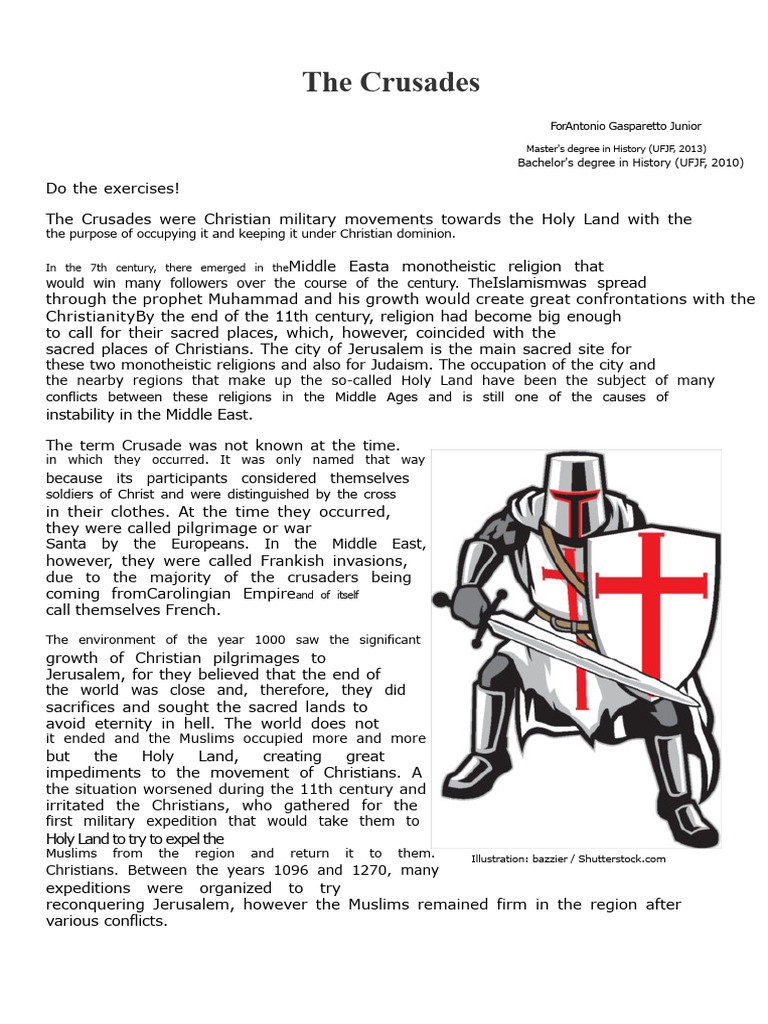 The Crusades

ForAntonio Gasparetto Junior

Master's degree in History (UFJF, 2013)
Bachelor's degree in History (UFJF, 2010)

Do the exercises!

The Crusades were Christian military movements towards the Holy Land with the the purpose of occupying it and keeping it under Christian dominion.

In the 7th century, there emerged in theMiddle Easta monotheistic religion that would win many followers over the course of the century. TheIslamismwas spread through the prophet Muhammad and his growth would create great confrontations with the ChristianityBy the end of the 11th century, religion had become big enough to call for their sacred places, which, however, coincided with the sacred places of Christians. The city of Jerusalem is the main sacred site for these two monotheistic religions and also for Judaism. The occupation of the city and the nearby regions that make up the so-called Holy Land have been the subject of many conflicts between these religions in the Middle Ages and is still one of the causes of instability in the Middle East.

The term Crusade was not known at the time. in which they occurred. It was only named that way because its participants considered themselves soldiers of Christ and were distinguished by the cross in their clothes. At the time they occurred, they were called pilgrimage or war Santa by the Europeans. In the Middle East, however, they were called Frankish invasions, due to the majority of the crusaders being coming fromCarolingian Empireand of itself call themselves French.

The environment of the year 1000 saw the significant growth of Christian pilgrimages to Jerusalem, for they believed that the end of the world was close and, therefore, they did sacrifices and sought the sacred lands to avoid eternity in hell. The world does not it ended and the Muslims occupied more and more but the Holy Land, creating great impediments to the movement of Christians. A the situation worsened during the 11th century and irritated the Christians, who gathered for the first military expedition that would take them to Holy Land to try to expel the Muslims from the region and return it to them. Christians. Between the years 1096 and 1270, many expeditions were organized to try reconquering Jerusalem, however the Muslims remained firm in the region after various conflicts.

Illustration: bazzier / Shutterstock.com